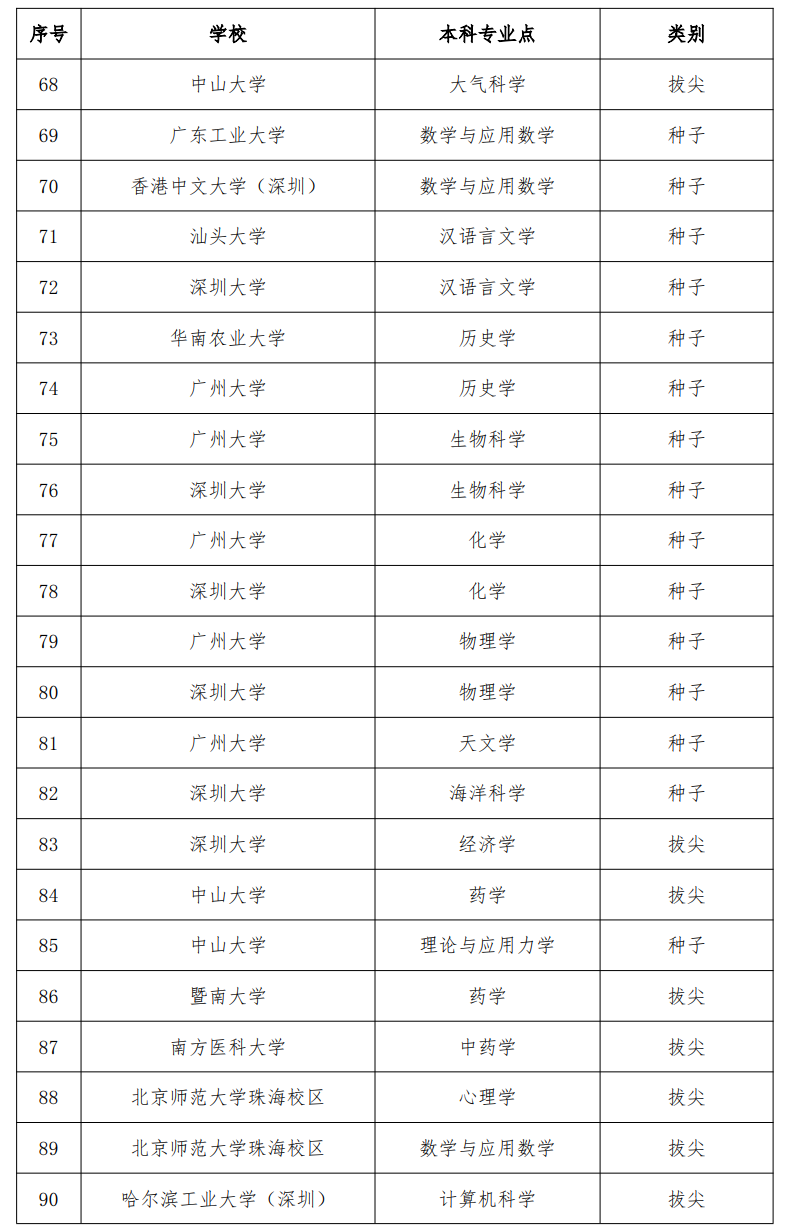 | 序号 | 学校 | 本科专业点 | 类别 |
|---|---|---|---|
| 68 | 中山大学 | 大气科学 | 拔尖 |
| 69 | 广东工业大学 | 数学与应用数学 | 种子 |
| 70 | 香港中文大学（深圳） | 数学与应用数学 | 种子 |
| 71 | 汕头大学 | 汉语言文学 | 种子 |
| 72 | 深圳大学 | 汉语言文学 | 种子 |
| 73 | 华南农业大学 | 历史学 | 种子 |
| 74 | 广州大学 | 历史学 | 种子 |
| 75 | 广州大学 | 生物科学 | 种子 |
| 76 | 深圳大学 | 生物科学 | 种子 |
| 77 | 广州大学 | 化学 | 种子 |
| 78 | 深圳大学 | 化学 | 种子 |
| 79 | 广州大学 | 物理学 | 种子 |
| 80 | 深圳大学 | 物理学 | 种子 |
| 81 | 广州大学 | 天文学 | 种子 |
| 82 | 深圳大学 | 海洋科学 | 种子 |
| 83 | 深圳大学 | 经济学 | 拔尖 |
| 84 | 中山大学 | 药学 | 拔尖 |
| 85 | 中山大学 | 理论与应用力学 | 种子 |
| 86 | 暨南大学 | 药学 | 拔尖 |
| 87 | 南方医科大学 | 中药学 | 拔尖 |
| 88 | 北京师范大学珠海校区 | 心理学 | 拔尖 |
| 89 | 北京师范大学珠海校区 | 数学与应用数学 | 拔尖 |
| 90 | 哈尔滨工业大学（深圳） | 计算机科学 | 拔尖 |